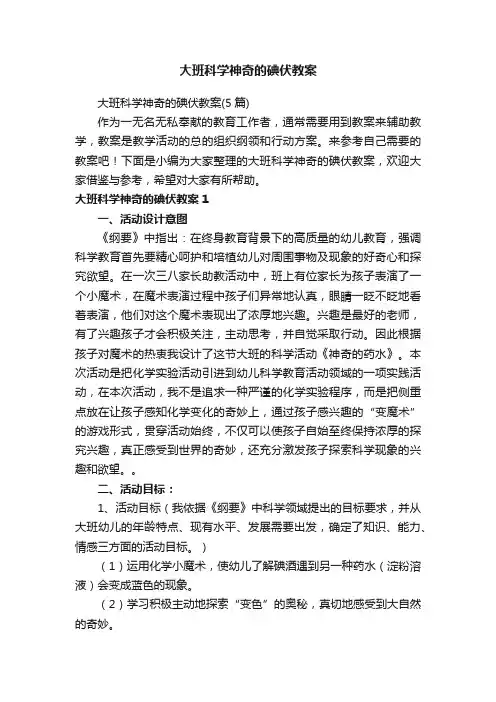 大班科学神奇的碘伏教案

大班科学神奇的碘伏教案(5 篇)

作为一无名无私奉献的教育工作者，通常需要用到教案来辅助教学，教案是教学活动的总的组织纲领和行动方案。来参考自己需要的教案吧！下面是小编为大家整理的大班科学神奇的碘伏教案，欢迎大家借鉴与参考，希望对大家有所帮助。

大班科学神奇的碘伏教案 1

一、活动设计意图

《纲要》中指出：在终身教育背景下的高质量的幼儿教育，强调科学教育首先要精心呵护和培植幼儿对周围事物及现象的好奇心和探究欲望。在一次三八家长助教活动中，班上有位家长为孩子表演了一个小魔术，在魔术表演过程中孩子们异常地认真，眼睛一眨不眨地看着表演，他们对这个魔术表现出了浓厚地兴趣。兴趣是最好的老师，有了兴趣孩子才会积极关注，主动思考，并自觉采取行动。因此根据孩子对魔术的热衷我设计了这节大班的科学活动《神奇的药水》。本次活动是把化学实验活动引进到幼儿科学教育活动领域的一项实践活动，在本次活动，我不是追求一种严谨的化学实验程序，而是把侧重点放在让孩子感知化学变化的奇妙上，通过孩子感兴趣的“变魔术”的游戏形式，贯穿活动始终，不仅可以使孩子自始至终保持浓厚的探究兴趣，真正感受到世界的奇妙，还充分激发孩子探索科学现象的兴趣和欲望。。

二、活动目标：

1、活动目标（我依据《纲要》中科学领域提出的目标要求，并从大班幼儿的年龄特点、现有水平、发展需要出发，确定了知识、能力、情感三方面的活动目标。）

（1）运用化学小魔术，使幼儿了解碘酒遇到另一种药水（淀粉溶液）会变成蓝色的现象。

（2）学习积极主动地探索“变色”的奥秘，真切地感受到大自然的奇妙。